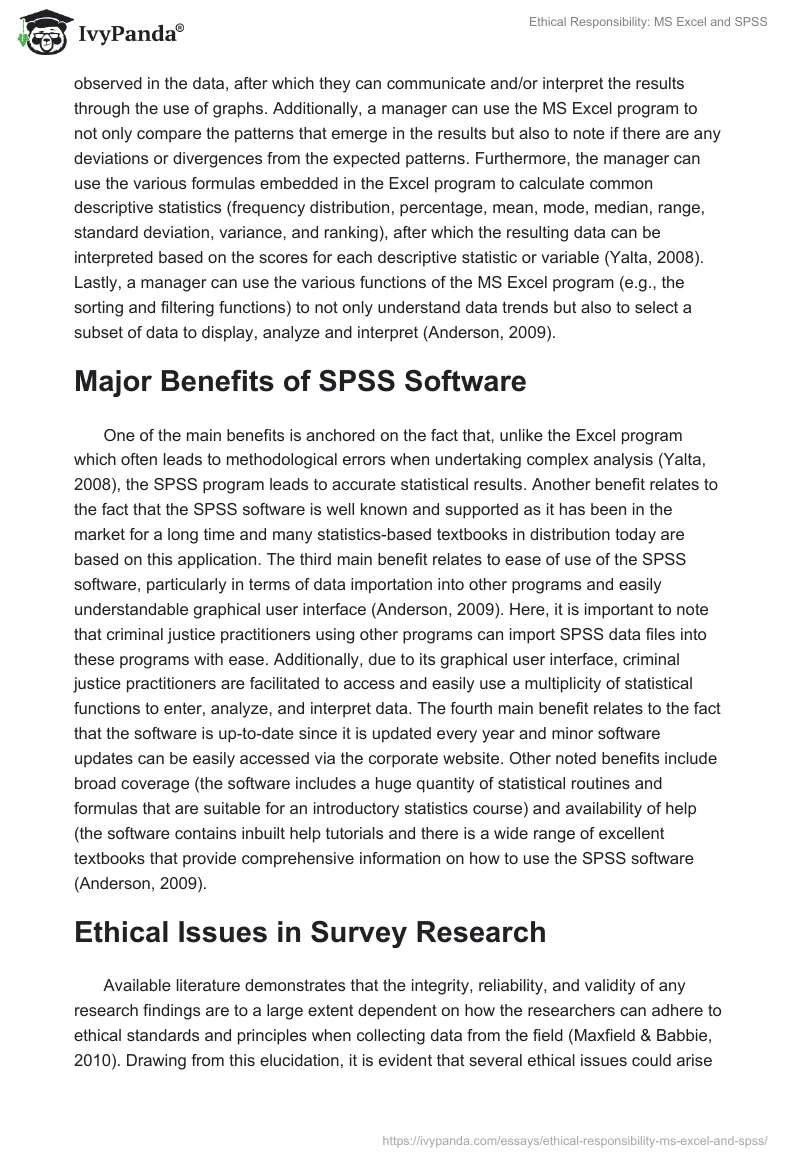 IvyPanda®

Ethical Responsibility: MS Excel and SPSS

observed in the data, after which they can communicate and/or interpret the results through the use of graphs. Additionally, a manager can use the MS Excel program to not only compare the patterns that emerge in the results but also to note if there are any deviations or divergences from the expected patterns. Furthermore, the manager can use the various formulas embedded in the Excel program to calculate common descriptive statistics (frequency distribution, percentage, mean, mode, median, range, standard deviation, variance, and ranking), after which the resulting data can be interpreted based on the scores for each descriptive statistic or variable (Yalta, 2008). Lastly, a manager can use the various functions of the MS Excel program (e.g., the sorting and filtering functions) to not only understand data trends but also to select a subset of data to display, analyze and interpret (Anderson, 2009).

Major Benefits of SPSS Software

One of the main benefits is anchored on the fact that, unlike the Excel program which often leads to methodological errors when undertaking complex analysis (Yalta, 2008), the SPSS program leads to accurate statistical results. Another benefit relates to the fact that the SPSS software is well known and supported as it has been in the market for a long time and many statistics-based textbooks in distribution today are based on this application. The third main benefit relates to ease of use of the SPSS software, particularly in terms of data importation into other programs and easily understandable graphical user interface (Anderson, 2009). Here, it is important to note that criminal justice practitioners using other programs can import SPSS data files into these programs with ease. Additionally, due to its graphical user interface, criminal justice practitioners are facilitated to access and easily use a multiplicity of statistical functions to enter, analyze, and interpret data. The fourth main benefit relates to the fact that the software is up-to-date since it is updated every year and minor software updates can be easily accessed via the corporate website. Other noted benefits include broad coverage (the software includes a huge quantity of statistical routines and formulas that are suitable for an introductory statistics course) and availability of help (the software contains inbuilt help tutorials and there is a wide range of excellent textbooks that provide comprehensive information on how to use the SPSS software (Anderson, 2009).

Ethical Issues in Survey Research

Available literature demonstrates that the integrity, reliability, and validity of any research findings are to a large extent dependent on how the researchers can adhere to ethical standards and principles when collecting data from the field (Maxfield & Babbie, 2010). Drawing from this elucidation, it is evident that several ethical issues could arise

https://ivypanda.com/essays/ethical-responsibility-ms-excel-and-spss/